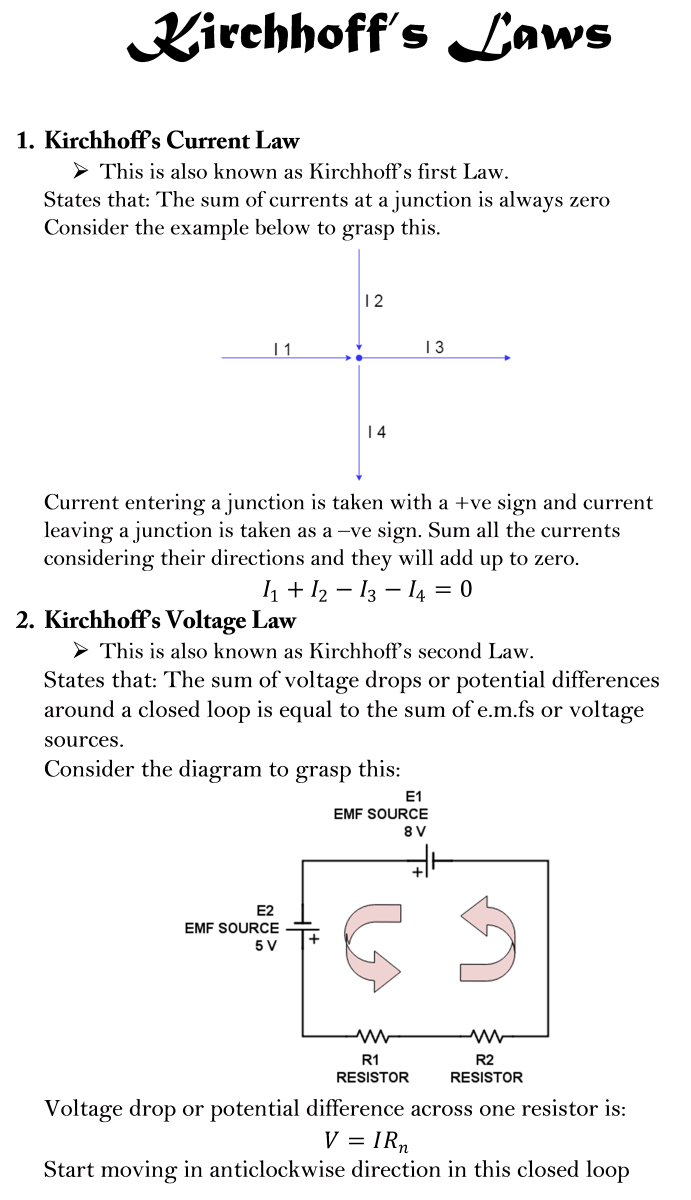 Kirchhoff's Laws

1. Kirchhoff's Current Law

➢ This is also known as Kirchhoff's first Law.

States that: The sum of currents at a junction is always zero

Consider the example below to grasp this.

I 2

I 1

I 3

I 4

Current entering a junction is taken with a +ve sign and current leaving a junction is taken as a –ve sign. Sum all the currents considering their directions and they will add up to zero.

$I_1 + I_2 - I_3 - I_4 = 0$

2. Kirchhoff's Voltage Law

➢ This is also known as Kirchhoff's second Law.

States that: The sum of voltage drops or potential differences around a closed loop is equal to the sum of e.m.fs or voltage sources.

Consider the diagram to grasp this:

E1
EMF SOURCE
8 V

+

E2
EMF SOURCE
5 V

+

R1
RESISTOR

R2
RESISTOR

Voltage drop or potential difference across one resistor is:

$V = IR_n$

Start moving in anticlockwise direction in this closed loop